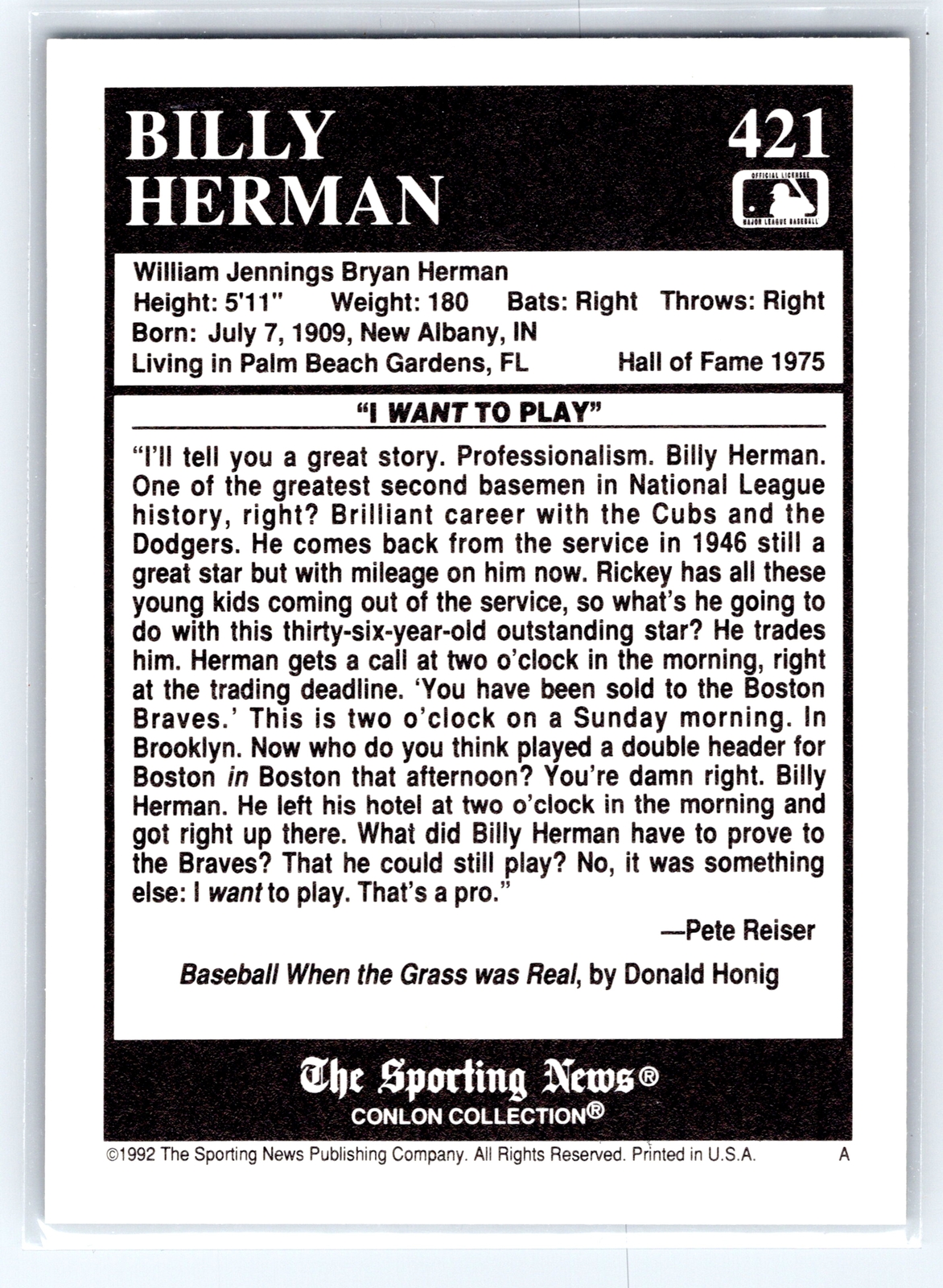 BILLY HERMAN

421

OFFICIAL LICENSEE MAJOR LEAGUE BASEBALL

William Jennings Bryan Herman
Height: 5'11" Weight: 180 Bats: Right Throws: Right
Born: July 7, 1909, New Albany, IN
Living in Palm Beach Gardens, FL Hall of Fame 1975

"I WANT TO PLAY"

"I'll tell you a great story. Professionalism. Billy Herman. One of the greatest second basemen in National League history, right? Brilliant career with the Cubs and the Dodgers. He comes back from the service in 1946 still a great star but with mileage on him now. Rickey has all these young kids coming out of the service, so what's he going to do with this thirty-six-year-old outstanding star? He trades him. Herman gets a call at two o'clock in the morning, right at the trading deadline. 'You have been sold to the Boston Braves.' This is two o'clock on a Sunday morning. In Brooklyn. Now who do you think played a double header for Boston in Boston that afternoon? You're damn right. Billy Herman. He left his hotel at two o'clock in the morning and got right up there. What did Billy Herman have to prove to the Braves? That he could still play? No, it was something else: I want to play. That's a pro."

—Pete Reiser

Baseball When the Grass was Real, by Donald Honig

The Sporting News®
CONLON COLLECTION®

©1992 The Sporting News Publishing Company. All Rights Reserved. Printed in U.S.A. A